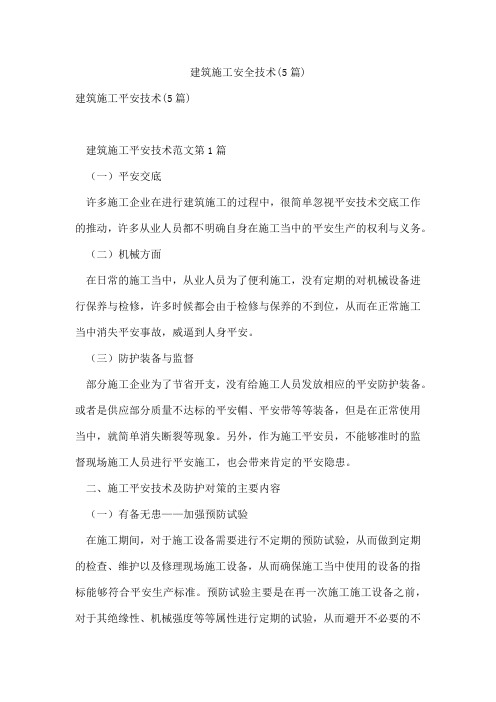 建筑施工安全技术(5篇)

建筑施工平安技术(5篇)

建筑施工平安技术范文第1篇

（一）平安交底

许多施工企业在进行建筑施工的过程中，很简单忽视平安技术交底工作的推动，许多从业人员都不明确自身在施工当中的平安生产的权利与义务。

（二）机械方面

在日常的施工当中，从业人员为了便利施工，没有定期的对机械设备进行保养与检修，许多时候都会由于检修与保养的不到位，从而在正常施工当中消失平安事故，威逼到人身平安。

（三）防护装备与监督

部分施工企业为了节省开支，没有给施工人员发放相应的平安防护装备。或者是供应部分质量不达标的平安帽、平安带等等装备，但是在正常使用当中，就简单消失断裂等现象。另外，作为施工平安员，不能够准时的监督现场施工人员进行平安施工，也会带来肯定的平安隐患。

二、施工平安技术及防护对策的主要内容

（一）有备无患——加强预防试验

在施工期间，对于施工设备需要进行不定期的预防试验，从而做到定期的检查、维护以及修理现场施工设备，从而确保施工当中使用的设备的指标能够符合平安生产标准。预防试验主要是在再一次施工施工设备之前，对于其绝缘性、机械强度等等属性进行定期的试验，从而避开不必要的不